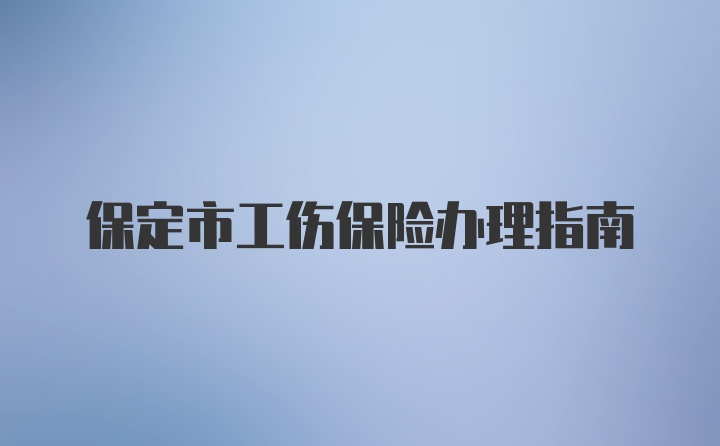 保定市工伤保险办理指南